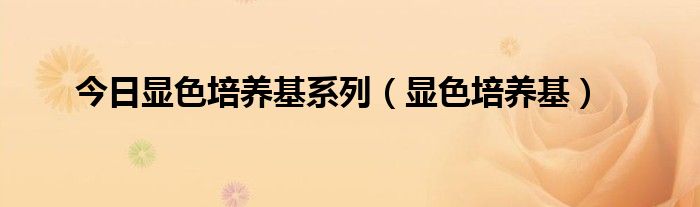 今日显色培养基系列（显色培养基）